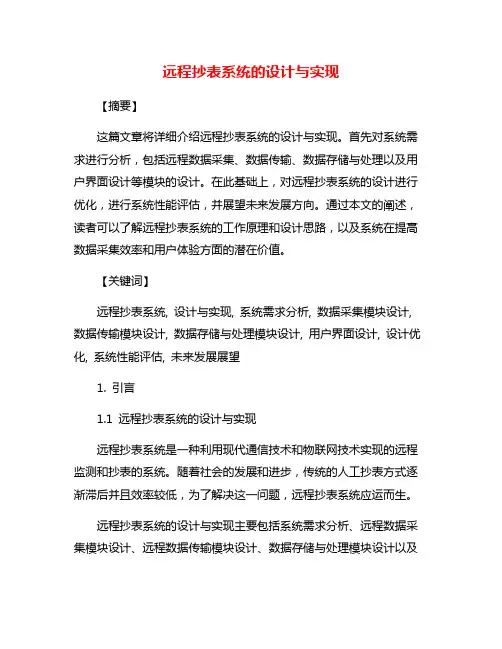 远程抄表系统的设计与实现

【摘要】

这篇文章将详细介绍远程抄表系统的设计与实现。首先对系统需求进行分析，包括远程数据采集、数据传输、数据存储与处理以及用户界面设计等模块的设计。在此基础上，对远程抄表系统的设计进行优化，进行系统性能评估，并展望未来发展方向。通过本文的阐述，读者可以了解远程抄表系统的工作原理和设计思路，以及系统在提高数据采集效率和用户体验方面的潜在价值。

【关键词】

远程抄表系统, 设计与实现, 系统需求分析, 数据采集模块设计, 数据传输模块设计, 数据存储与处理模块设计, 用户界面设计, 设计优化, 系统性能评估, 未来发展展望

1. 引言

1.1 远程抄表系统的设计与实现

远程抄表系统是一种利用现代通信技术和物联网技术实现的远程监测和抄表的系统。随着社会的发展和进步，传统的人工抄表方式逐渐滞后并且效率较低，为了解决这一问题，远程抄表系统应运而生。

远程抄表系统的设计与实现主要包括系统需求分析、远程数据采集模块设计、远程数据传输模块设计、数据存储与处理模块设计以及